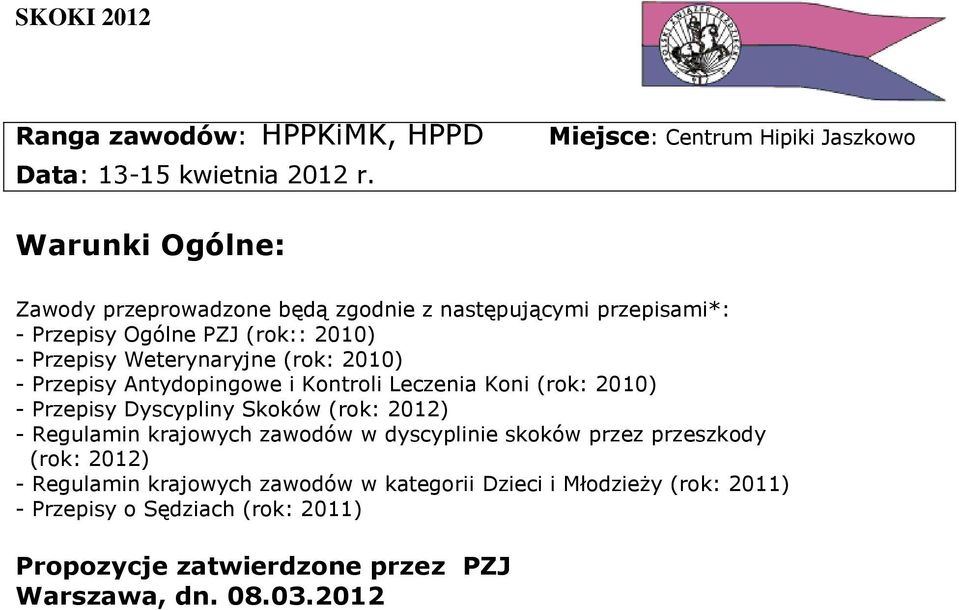 SKOKI 2012

POLSKI ZWIĄZEK JEŹDZIECKI

Ranga zawodów: HPPKiMK, HPPD Miejsce: Centrum Hipiki Jaszkowo
Data: 13-15 kwietnia 2012 r.

Warunki Ogólne:

Zawody przeprowadzone będą zgodnie z następującymi przepisami*:
- Przepisy Ogólne PZJ (rok:: 2010)
- Przepisy Weterynaryjne (rok: 2010)
- Przepisy Antydopingowe i Kontroli Leczenia Koni (rok: 2010)
- Przepisy Dyscypliny Skoków (rok: 2012)
- Regulamin krajowych zawodów w dyscyplinie skoków przez przeszkody (rok: 2012)
- Regulamin krajowych zawodów w kategorii Dzieci i Młodzieży (rok: 2011)
- Przepisy o Sędziach (rok: 2011)

Propozycje zatwierdzone przez PZJ
Warszawa, dn. 08.03.2012